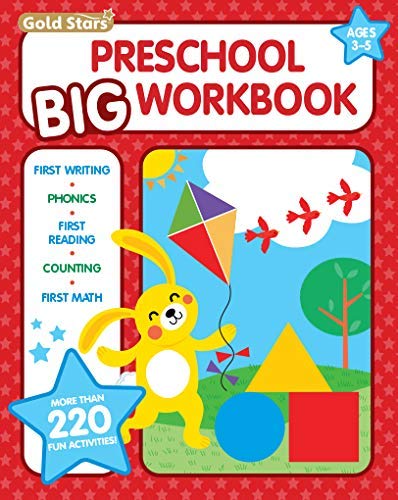 Gold Stars

AGES 3–5

PRESCHOOL
BIG WORKBOOK

FIRST WRITING
•
PHONICS
•
FIRST READING
•
COUNTING
•
FIRST MATH

MORE THAN 220 FUN ACTIVITIES!